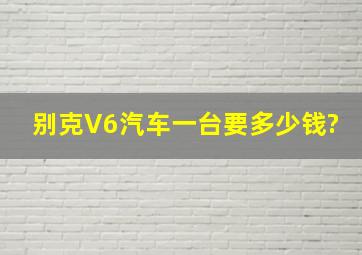 别克V6汽车一台要多少钱?